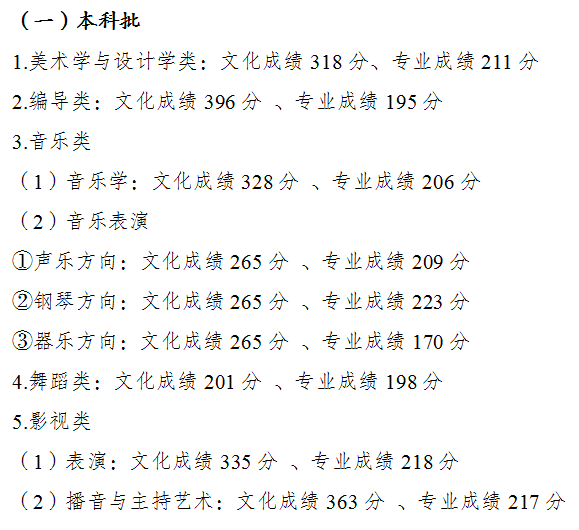 （一）本科批

1.美术学与设计学类：文化成绩 318 分、专业成绩 211 分

2.编导类：文化成绩 396 分 、专业成绩 195 分

3.音乐类

（1）音乐学：文化成绩 328 分 、专业成绩 206 分

（2）音乐表演

①声乐方向：文化成绩 265 分 、专业成绩 209 分

②钢琴方向：文化成绩 265 分 、专业成绩 223 分

③器乐方向：文化成绩 265 分 、专业成绩 170 分

4.舞蹈类：文化成绩 201 分 、专业成绩 198 分

5.影视类

（1）表演：文化成绩 335 分 、专业成绩 218 分

（2）播音与主持艺术：文化成绩 363 分 、专业成绩 217 分